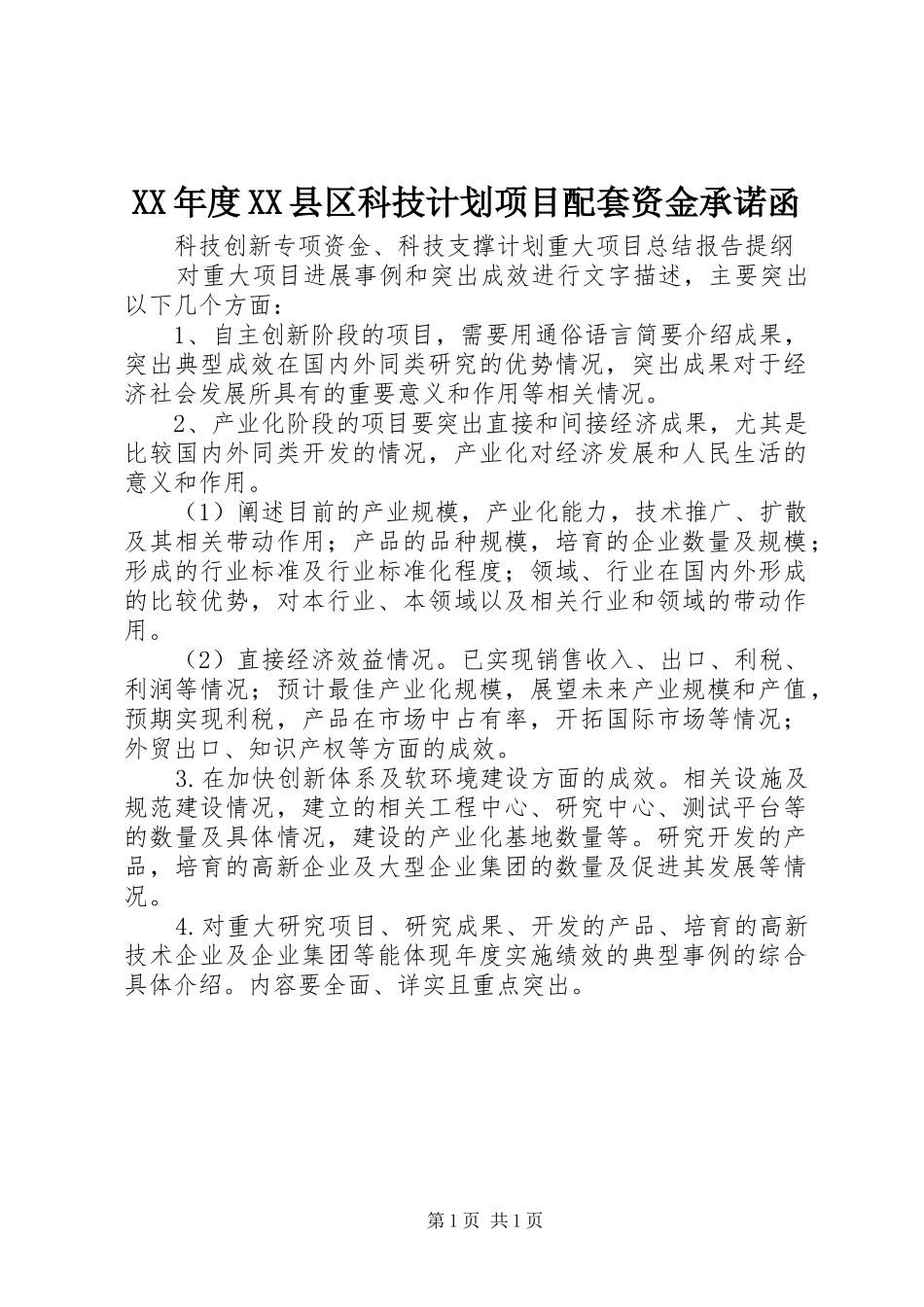 XX年度XX县区科技计划项目配套资金承诺函

科技创新专项资金、科技支撑计划重大项目总结报告提纲

对重大项目进展事例和突出成效进行文字描述，主要突出以下几个方面：

1、自主创新阶段的项目，需要用通俗语言简要介绍成果，突出典型成效在国内外同类研究的优势情况，突出成果对于经济社会发展所具有的重要意义和作用等相关情况。

2、产业化阶段的项目要突出直接和间接经济成果，尤其是比较国内外同类开发的情况，产业化对经济发展和人民生活的意义和作用。

（1）阐述目前的产业规模，产业化能力，技术推广、扩散及其相关带动作用；产品的品种规模，培育的企业数量及规模；形成的行业标准及行业标准化程度；领域、行业在国内外形成的比较优势，对本行业、本领域以及相关行业和领域的带动作用。

（2）直接经济效益情况。已实现销售收入、出口、利税、利润等情况；预计最佳产业化规模，展望未来产业规模和产值，预期实现利税，产品在市场中占有率，开拓国际市场等情况；外贸出口、知识产权等方面的成效。

3.在加快创新体系及软环境建设方面的成效。相关设施及规范建设情况，建立的相关工程中心、研究中心、测试平台等的数量及具体情况，建设的产业化基地数量等。研究开发的产品，培育的高新企业及大型企业集团的数量及促进其发展等情况。

4.对重大研究项目、研究成果、开发的产品、培育的高新技术企业及企业集团等能体现年度实施绩效的典型事例的综合具体介绍。内容要全面、详实且重点突出。

第1页 共1页